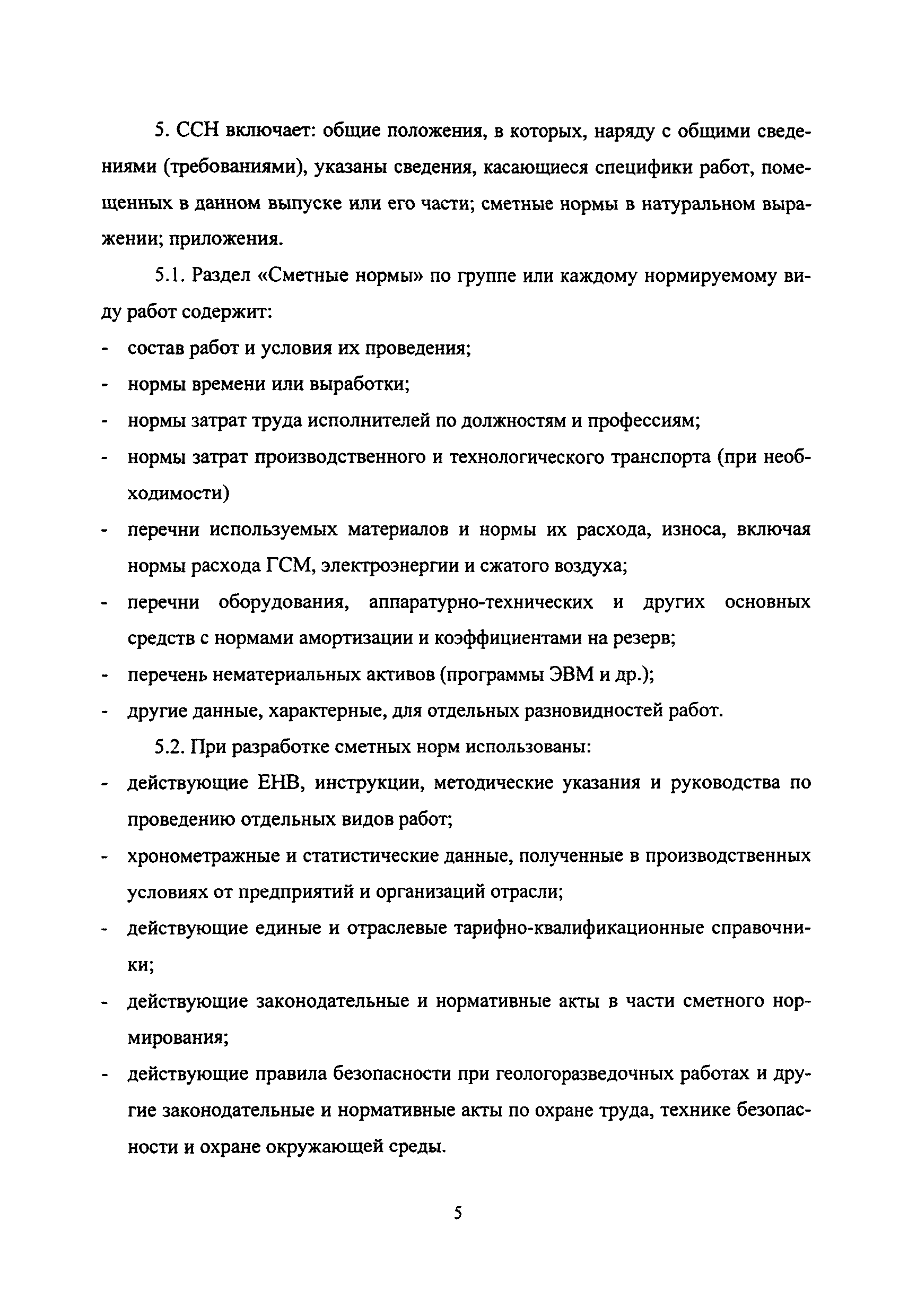 5. ССН включает: общие положения, в которых, наряду с общими сведениями (требованиями), указаны сведения, касающиеся специфики работ, помещенных в данном выпуске или его части; сметные нормы в натуральном выражении; приложения.

5.1. Раздел «Сметные нормы» по группе или каждому нормируемому виду работ содержит:

- состав работ и условия их проведения;
- нормы времени или выработки;
- нормы затрат труда исполнителей по должностям и профессиям;
- нормы затрат производственного и технологического транспорта (при необходимости)
- перечни используемых материалов и нормы их расхода, износа, включая нормы расхода ГСМ, электроэнергии и сжатого воздуха;
- перечни оборудования, аппаратурно-технических и других основных средств с нормами амортизации и коэффициентами на резерв;
- перечень нематериальных активов (программы ЭВМ и др.);
- другие данные, характерные, для отдельных разновидностей работ.

5.2. При разработке сметных норм использованы:

- действующие ЕНВ, инструкции, методические указания и руководства по проведению отдельных видов работ;
- хронометражные и статистические данные, полученные в производственных условиях от предприятий и организаций отрасли;
- действующие единые и отраслевые тарифно-квалификационные справочники;
- действующие законодательные и нормативные акты в части сметного нормирования;
- действующие правила безопасности при геологоразведочных работах и другие законодательные и нормативные акты по охране труда, технике безопасности и охране окружающей среды.

5